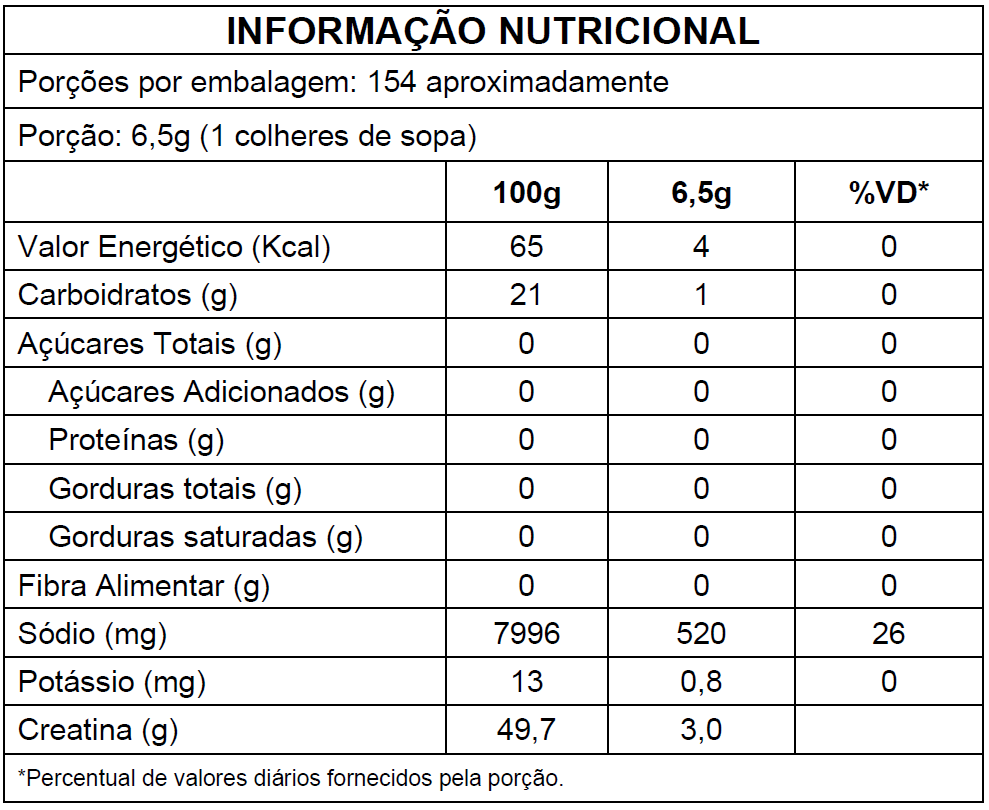 INFORMAÇÃO NUTRICIONAL

Porções por embalagem: 154 aproximadamente

Porção: 6,5g (1 colheres de sopa)

| | 100g | 6,5g | %VD* |
|---|---|---|---|
| Valor Energético (Kcal) | 65 | 4 | 0 |
| Carboidratos (g) | 21 | 1 | 0 |
| Açúcares Totais (g) | 0 | 0 | 0 |
| Açúcares Adicionados (g) | 0 | 0 | 0 |
| Proteínas (g) | 0 | 0 | 0 |
| Gorduras totais (g) | 0 | 0 | 0 |
| Gorduras saturadas (g) | 0 | 0 | 0 |
| Fibra Alimentar (g) | 0 | 0 | 0 |
| Sódio (mg) | 7996 | 520 | 26 |
| Potássio (mg) | 13 | 0,8 | 0 |
| Creatina (g) | 49,7 | 3,0 | |

*Percentual de valores diários fornecidos pela porção.